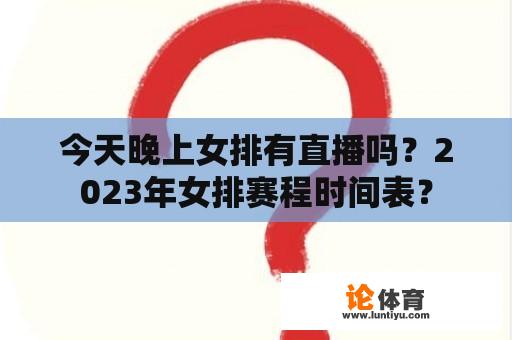 今天晚上女排有直播吗？2023年女排赛程时间表？

论体育
www.luntiyu.com